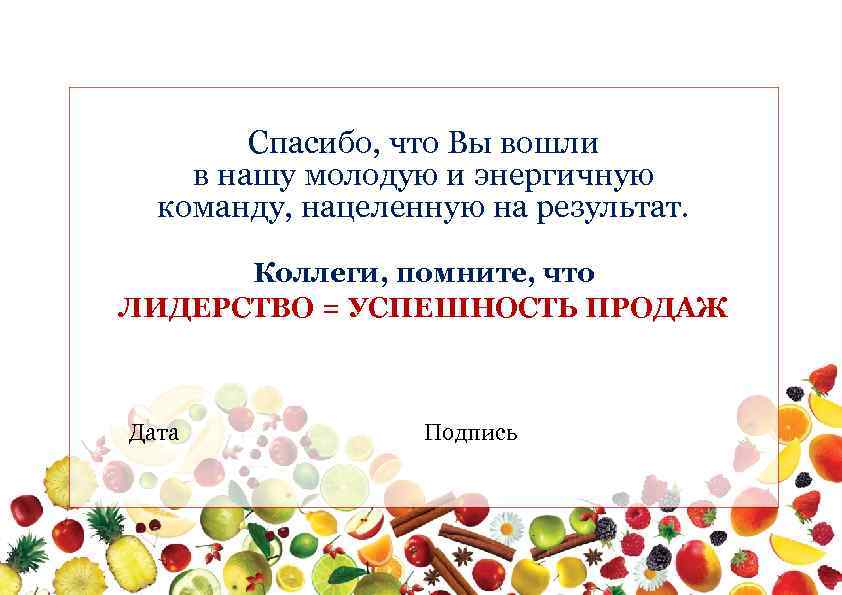 Спасибо, что Вы вошли в нашу молодую и энергичную команду, нацеленную на результат.

Коллеги, помните, что
ЛИДЕРСТВО = УСПЕШНОСТЬ ПРОДАЖ

Дата

Подпись